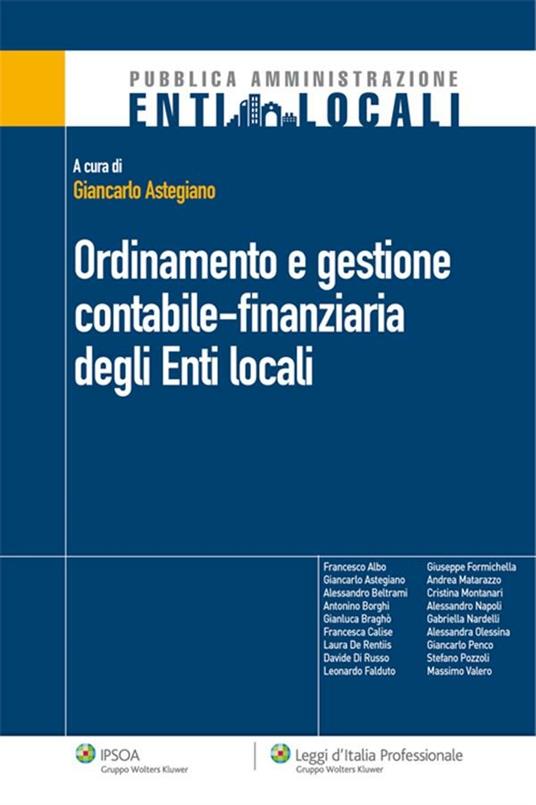 PUBBLICA AMMINISTRAZIONE
ENTI LOCALI

A cura di
Giancarlo Astegiano

Ordinamento e gestione contabile-finanziaria degli Enti locali

Francesco Albo
Giancarlo Astegiano
Alessandro Beltrami
Antonino Borghi
Gianluca Braghò
Francesca Calise
Laura De Rentiis
Davide Di Russo
Leonardo Falduto

Giuseppe Formichella
Andrea Matarazzo
Cristina Montanari
Alessandro Napoli
Gabriella Nardelli
Alessandra Olessina
Giancarlo Penco
Stefano Pozzoli
Massimo Valero

IPSOA
Gruppo Wolters Kluwer

Leggi d'Italia Professionale
Gruppo Wolters Kluwer